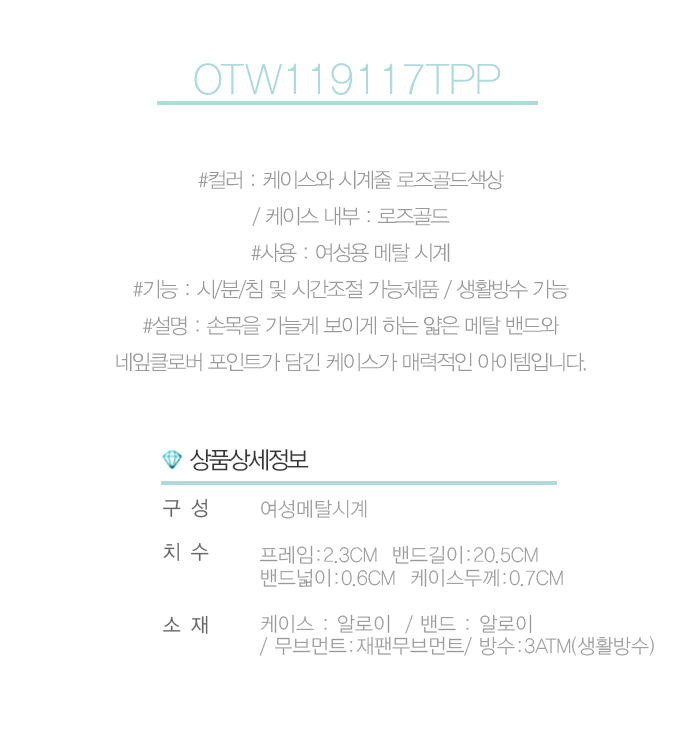 OTW119117TPP

#컬러 : 케이스와 시계줄 로즈골드색상
/ 케이스 내부 : 로즈골드
#사용 : 여성용 메탈 시계
#기능 : 시/분/침 및 시간조절 가능제품 / 생활방수 가능
#설명 : 손목을 가늘게 보이게 하는 얇은 메탈 밴드와
네잎클로버 포인트가 담긴 케이스가 매력적인 아이템입니다.

상품상세정보

구 성
여성메탈시계

치 수
프레임:2.3CM 밴드길이:20.5CM
밴드넓이:0.6CM 케이스두께:0.7CM

소 재
케이스 : 알로이 / 밴드 : 알로이
/ 무브먼트:재팬무브먼트/ 방수:3ATM(생활방수)